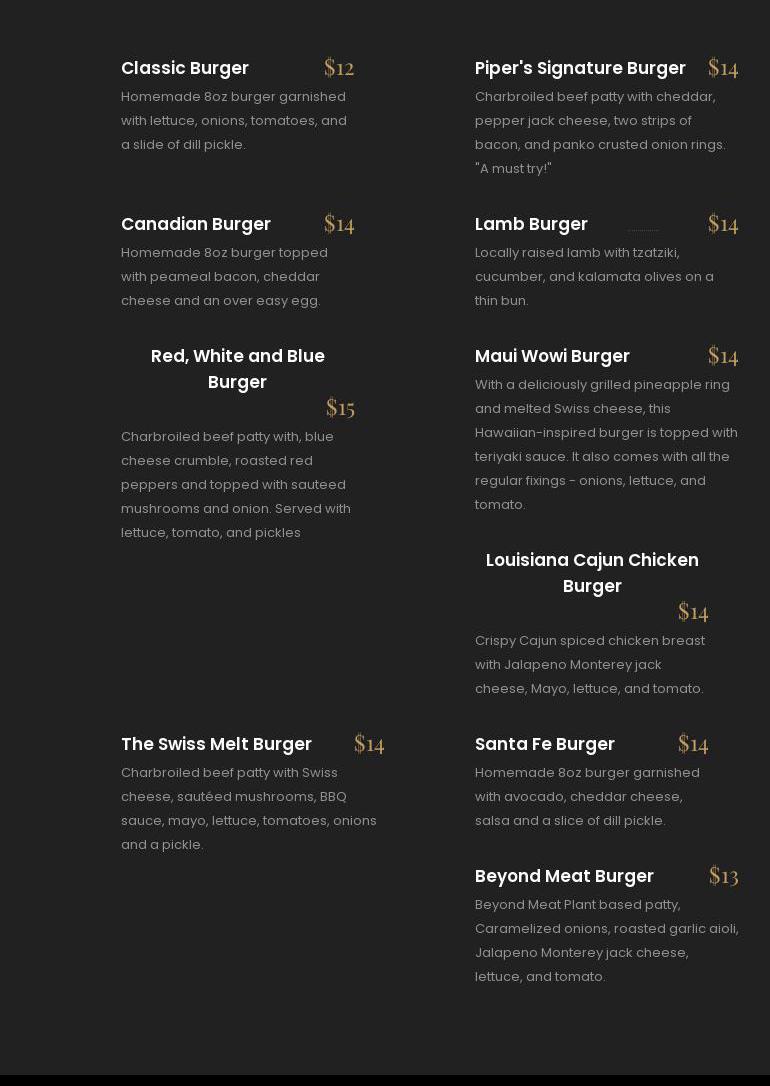 Classic Burger $12

Homemade 8oz burger garnished with lettuce, onions, tomatoes, and a slide of dill pickle.

Canadian Burger $14

Homemade 8oz burger topped with peameal bacon, cheddar cheese and an over easy egg.

Red, White and Blue Burger $15

Charbroiled beef patty with, blue cheese crumble, roasted red peppers and topped with sauteed mushrooms and onion. Served with lettuce, tomato, and pickles

The Swiss Melt Burger $14

Charbroiled beef patty with Swiss cheese, sautéed mushrooms, BBQ sauce, mayo, lettuce, tomatoes, onions and a pickle.

Piper's Signature Burger $14

Charbroiled beef patty with cheddar, pepper jack cheese, two strips of bacon, and panko crusted onion rings. "A must try!"

Lamb Burger $14

Locally raised lamb with tzatziki, cucumber, and kalamata olives on a thin bun.

Maui Wowi Burger $14

With a deliciously grilled pineapple ring and melted Swiss cheese, this Hawaiian-inspired burger is topped with teriyaki sauce. It also comes with all the regular fixings - onions, lettuce, and tomato.

Louisiana Cajun Chicken Burger $14

Crispy Cajun spiced chicken breast with Jalapeno Monterey jack cheese, Mayo, lettuce, and tomato.

Santa Fe Burger $14

Homemade 8oz burger garnished with avocado, cheddar cheese, salsa and a slice of dill pickle.

Beyond Meat Burger $13

Beyond Meat Plant based patty, Caramelized onions, roasted garlic aioli, Jalapeno Monterey jack cheese, lettuce, and tomato.